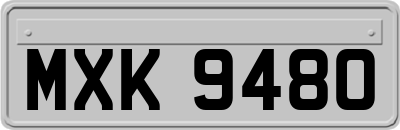 MXK 9480